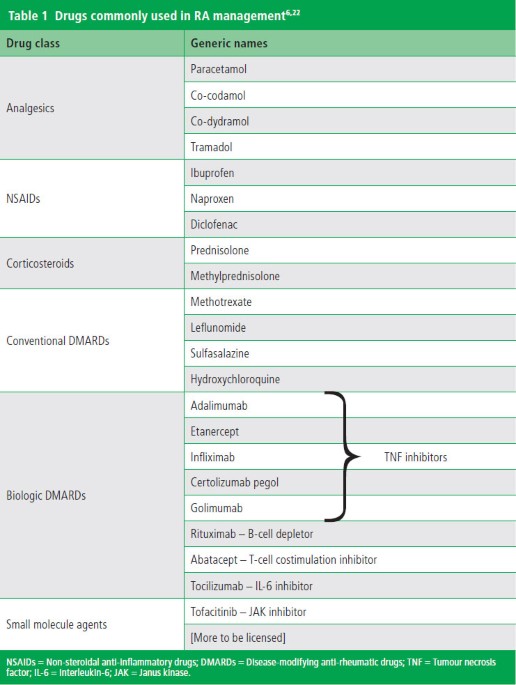 Table 1 Drugs commonly used in RA management$^{6,22}$

| Drug class | Generic names |
|---|---|
| Analgesics | Paracetamol |
| | Co-codamol |
| | Co-dydramol |
| | Tramadol |
| NSAIDs | Ibuprofen |
| | Naproxen |
| | Diclofenac |
| Corticosteroids | Prednisolone |
| | Methylprednisolone |
| Conventional DMARDs | Methotrexate |
| | Leflunomide |
| | Sulfasalazine |
| | Hydroxychloroquine |
| Biologic DMARDs | Adalimumab |
| | Etanercept |
| | Infliximab TNF inhibitors |
| | Certolizumab pegol |
| | Golimumab |
| | Rituximab – B-cell depletor |
| | Abatacept – T-cell costimulation inhibitor |
| | Tocilizumab – IL-6 inhibitor |
| Small molecule agents | Tofacitinib – JAK inhibitor |
| | [More to be licensed] |

NSAIDs = Non-steroidal anti-inflammatory drugs; DMARDs = Disease-modifying anti-rheumatic drugs; TNF = Tumour necrosis factor; IL-6 = Interleukin-6; JAK = Janus kinase.